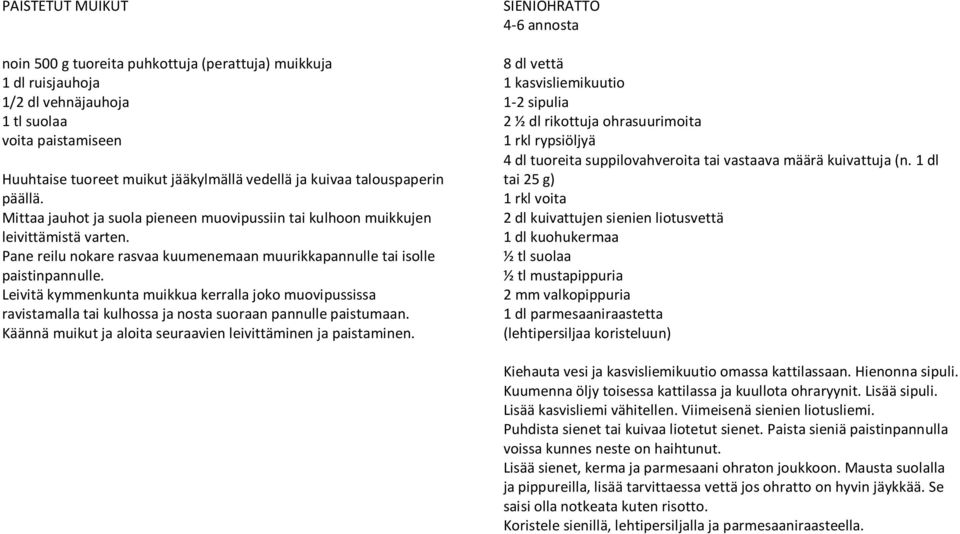 PAISTETUT MUIKUT

noin 500 g tuoreita puhkottuja (perattuja) muikkuja
1 dl ruisjauhoja
1/2 dl vehnäjauhoja
1 tl suolaa
voita paistamiseen

Huuhtaise tuoreet muikut jääkylmällä vedellä ja kuivaa talouspaperin päällä.
Mittaa jauhot ja suola pieneen muovipussiin tai kulhoon muikkujen leivittämistä varten.
Pane reilu nokare rasvaa kuumenemaan muurikkapannulle tai isolle paistinpannulle.
Leivitä kymmenkunta muikkua kerralla joko muovipussissa ravistamalla tai kulhossa ja nosta suoraan pannulle paistumaan.
Käännä muikut ja aloita seuraavien leivittäminen ja paistaminen.

SIENIOHRATTO
4-6 annosta

8 dl vettä
1 kasvisliemikuutio
1-2 sipulia
2 ½ dl rikottuja ohrasuurimoita
1 rkl rypsiöljyä
4 dl tuoreita suppilovahveroita tai vastaava määrä kuivattuja (n. 1 dl tai 25 g)
1 rkl voita
2 dl kuivattujen sienien liotusvettä
1 dl kuohukermaa
½ tl suolaa
½ tl mustapippuria
2 mm valkopippuria
1 dl parmesaaniraastetta
(lehtipersiljaa koristeluun)

Kiehauta vesi ja kasvisliemikuutio omassa kattilassaan. Hienonna sipuli.
Kuumenna öljy toisessa kattilassa ja kuullota ohraryynit. Lisää sipuli.
Lisää kasvisliemi vähitellen. Viimeisenä sienien liotusliemi.
Puhdista sienet tai kuivaa liotetut sienet. Paista sieniä paistinpannulla voissa kunnes neste on haihtunut.
Lisää sienet, kerma ja parmesaani ohraton joukkoon. Mausta suolalla ja pippureilla, lisää tarvittaessa vettä jos ohratto on hyvin jäykkää. Se saisi olla notkeata kuten risotto.
Koristele sienillä, lehtipersiljalla ja parmesaaniraasteella.